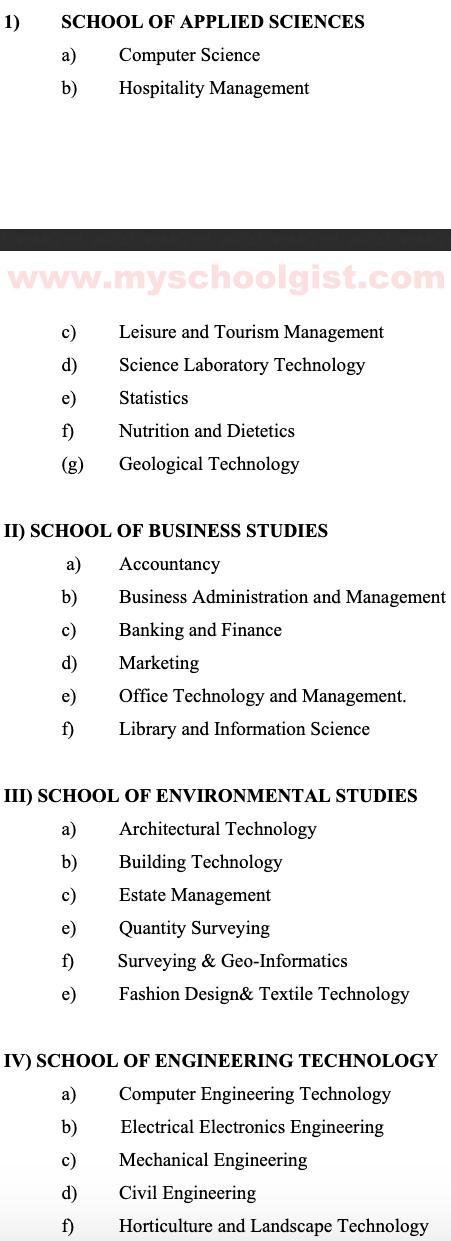 1) SCHOOL OF APPLIED SCIENCES

a) Computer Science
b) Hospitality Management

www.myschoolgist.com

c) Leisure and Tourism Management
d) Science Laboratory Technology
e) Statistics
f) Nutrition and Dietetics
(g) Geological Technology

II) SCHOOL OF BUSINESS STUDIES

a) Accountancy
b) Business Administration and Management
c) Banking and Finance
d) Marketing
e) Office Technology and Management.
f) Library and Information Science

III) SCHOOL OF ENVIRONMENTAL STUDIES

a) Architectural Technology
b) Building Technology
c) Estate Management
e) Quantity Surveying
f) Surveying & Geo-Informatics
e) Fashion Design& Textile Technology

IV) SCHOOL OF ENGINEERING TECHNOLOGY

a) Computer Engineering Technology
b) Electrical Electronics Engineering
c) Mechanical Engineering
d) Civil Engineering
f) Horticulture and Landscape Technology